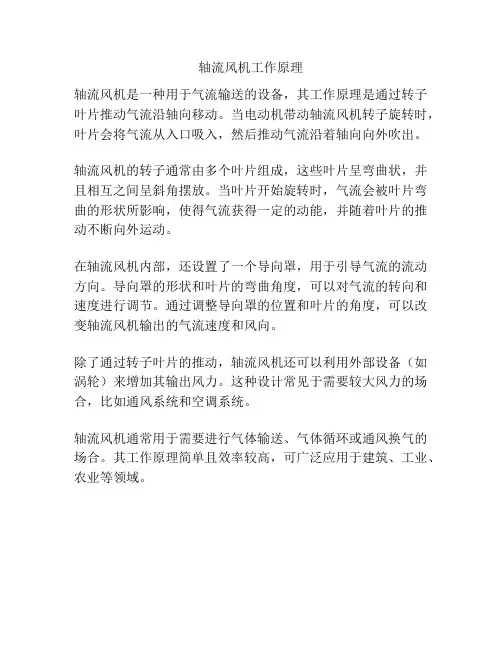 轴流风机工作原理

轴流风机是一种用于气流输送的设备，其工作原理是通过转子叶片推动气流沿轴向移动。当电动机带动轴流风机转子旋转时，叶片会将气流从入口吸入，然后推动气流沿着轴向向外吹出。

轴流风机的转子通常由多个叶片组成，这些叶片呈弯曲状，并且相互之间呈斜角摆放。当叶片开始旋转时，气流会被叶片弯曲的形状所影响，使得气流获得一定的动能，并随着叶片的推动不断向外运动。

在轴流风机内部，还设置了一个导向罩，用于引导气流的流动方向。导向罩的形状和叶片的弯曲角度，可以对气流的转向和速度进行调节。通过调整导向罩的位置和叶片的角度，可以改变轴流风机输出的气流速度和风向。

除了通过转子叶片的推动，轴流风机还可以利用外部设备（如涡轮）来增加其输出风力。这种设计常见于需要较大风力的场合，比如通风系统和空调系统。

轴流风机通常用于需要进行气体输送、气体循环或通风换气的场合。其工作原理简单且效率较高，可广泛应用于建筑、工业、农业等领域。